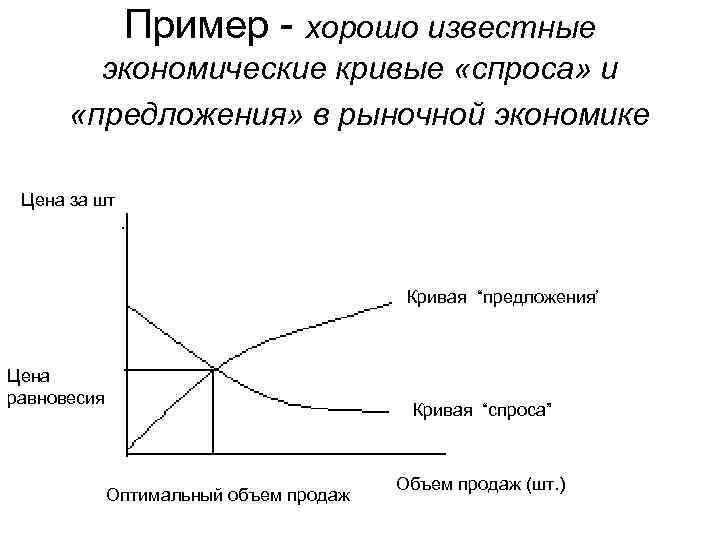 Пример - хорошо известные экономические кривые «спроса» и «предложения» в рыночной экономике

Цена за шт

Кривая "предложения'

Цена
равновесия

Кривая "спроса"

Оптимальный объем продаж

Объем продаж (шт.)